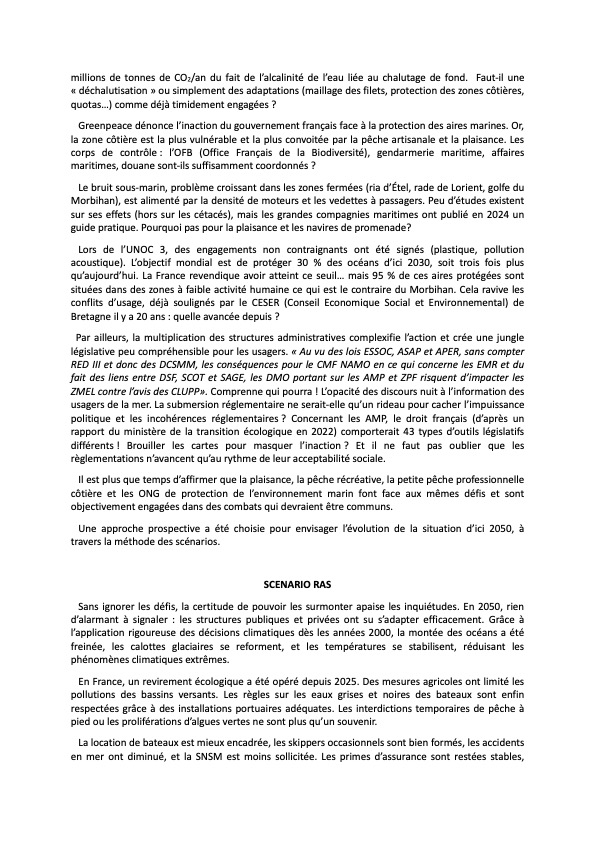 millions de tonnes de $CO_2$/an du fait de l'alcalinité de l'eau liée au chalutage de fond. Faut-il une « déchalutisation » ou simplement des adaptations (maillage des filets, protection des zones côtières, quotas…) comme déjà timidement engagées ?

Greenpeace dénonce l'inaction du gouvernement français face à la protection des aires marines. Or, la zone côtière est la plus vulnérable et la plus convoitée par la pêche artisanale et la plaisance. Les corps de contrôle : l'OFB (Office Français de la Biodiversité), gendarmerie maritime, affaires maritimes, douane sont-ils suffisamment coordonnés ?

Le bruit sous-marin, problème croissant dans les zones fermées (ria d'Étel, rade de Lorient, golfe du Morbihan), est alimenté par la densité de moteurs et les vedettes à passagers. Peu d'études existent sur ses effets (hors sur les cétacés), mais les grandes compagnies maritimes ont publié en 2024 un guide pratique. Pourquoi pas pour la plaisance et les navires de promenade?

Lors de l'UNOC 3, des engagements non contraignants ont été signés (plastique, pollution acoustique). L'objectif mondial est de protéger 30 % des océans d'ici 2030, soit trois fois plus qu'aujourd'hui. La France revendique avoir atteint ce seuil… mais 95 % de ces aires protégées sont situées dans des zones à faible activité humaine ce qui est le contraire du Morbihan. Cela ravive les conflits d'usage, déjà soulignés par le CESER (Conseil Economique Social et Environnemental) de Bretagne il y a 20 ans : quelle avancée depuis ?

Par ailleurs, la multiplication des structures administratives complexifie l'action et crée une jungle législative peu compréhensible pour les usagers. « Au vu des lois ESSOC, ASAP et APER, sans compter RED III et donc des DCSMM, les conséquences pour le CMF NAMO en ce qui concerne les EMR et du fait des liens entre DSF, SCOT et SAGE, les DMO portant sur les AMP et ZPF risquent d'impacter les ZMEL contre l'avis des CLUPP». Comprenne qui pourra ! L'opacité des discours nuit à l'information des usagers de la mer. La submersion réglementaire ne serait-elle qu'un rideau pour cacher l'impuissance politique et les incohérences réglementaires ? Concernant les AMP, le droit français (d'après un rapport du ministère de la transition écologique en 2022) comporterait 43 types d'outils législatifs différents ! Brouiller les cartes pour masquer l'inaction ? Et il ne faut pas oublier que les règlementations n'avancent qu'au rythme de leur acceptabilité sociale.

Il est plus que temps d'affirmer que la plaisance, la pêche récréative, la petite pêche professionnelle côtière et les ONG de protection de l'environnement marin font face aux mêmes défis et sont objectivement engagées dans des combats qui devraient être communs.

Une approche prospective a été choisie pour envisager l'évolution de la situation d'ici 2050, à travers la méthode des scénarios.

SCENARIO RAS

Sans ignorer les défis, la certitude de pouvoir les surmonter apaise les inquiétudes. En 2050, rien d'alarmant à signaler : les structures publiques et privées ont su s'adapter efficacement. Grâce à l'application rigoureuse des décisions climatiques dès les années 2000, la montée des océans a été freinée, les calottes glaciaires se reforment, et les températures se stabilisent, réduisant les phénomènes climatiques extrêmes.

En France, un revirement écologique a été opéré depuis 2025. Des mesures agricoles ont limité les pollutions des bassins versants. Les règles sur les eaux grises et noires des bateaux sont enfin respectées grâce à des installations portuaires adéquates. Les interdictions temporaires de pêche à pied ou les proliférations d'algues vertes ne sont plus qu'un souvenir.

La location de bateaux est mieux encadrée, les skippers occasionnels sont bien formés, les accidents en mer ont diminué, et la SNSM est moins sollicitée. Les primes d'assurance sont restées stables,